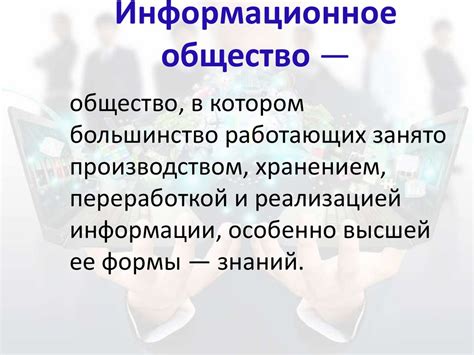 Информационное общество —

общество, в котором большинство работающих занято производством, хранением, переработкой и реализацией информации, особенно высшей ее формы — знаний.